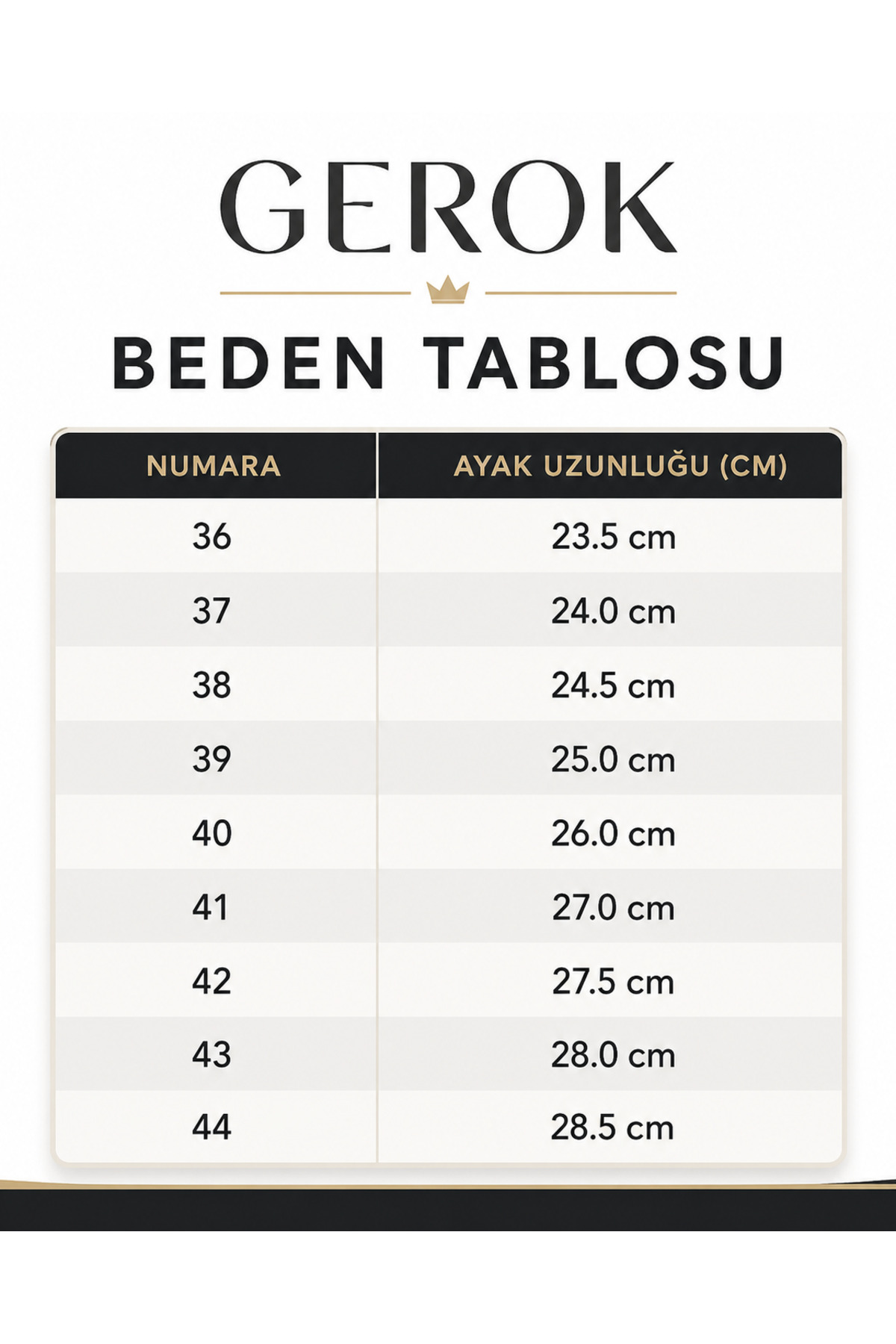 GEROK

BEDEN TABLOSU

| NUMARA | AYAK UZUNLUĞU (CM) |
|---|---|
| 36 | 23.5 cm |
| 37 | 24.0 cm |
| 38 | 24.5 cm |
| 39 | 25.0 cm |
| 40 | 26.0 cm |
| 41 | 27.0 cm |
| 42 | 27.5 cm |
| 43 | 28.0 cm |
| 44 | 28.5 cm |